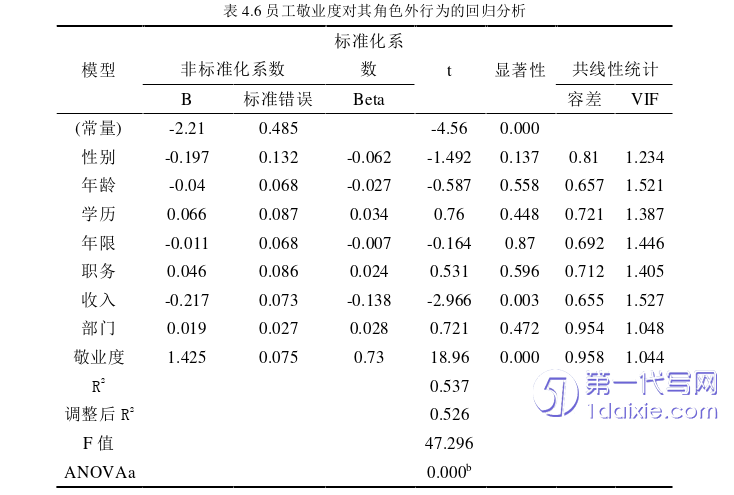 表 4.6 员工敬业度对其角色外行为的回归分析

| 模型 | 非标准化系数 B | 非标准化系数 标准错误 | 标准化系数 Beta | t | 显著性 | 共线性统计 容差 | 共线性统计 VIF |
|---|---|---|---|---|---|---|---|
| (常量) | -2.21 | 0.485 | | -4.56 | 0.000 | | |
| 性别 | -0.197 | 0.132 | -0.062 | -1.492 | 0.137 | 0.81 | 1.234 |
| 年龄 | -0.04 | 0.068 | -0.027 | -0.587 | 0.558 | 0.657 | 1.521 |
| 学历 | 0.066 | 0.087 | 0.034 | 0.76 | 0.448 | 0.721 | 1.387 |
| 年限 | -0.011 | 0.068 | -0.007 | -0.164 | 0.87 | 0.692 | 1.446 |
| 职务 | 0.046 | 0.086 | 0.024 | 0.531 | 0.596 | 0.712 | 1.405 |
| 收入 | -0.217 | 0.073 | -0.138 | -2.966 | 0.003 | 0.655 | 1.527 |
| 部门 | 0.019 | 0.027 | 0.028 | 0.721 | 0.472 | 0.954 | 1.048 |
| 敬业度 | 1.425 | 0.075 | 0.73 | 18.96 | 0.000 | 0.958 | 1.044 |
| $R^2$ | | | | 0.537 | | | |
| 调整后 $R^2$ | | | | 0.526 | | | |
| F 值 | | | | 47.296 | | | |
| ANOVAa | | | | $0.000^b$ | | | |

第一代写网
1daixie.com